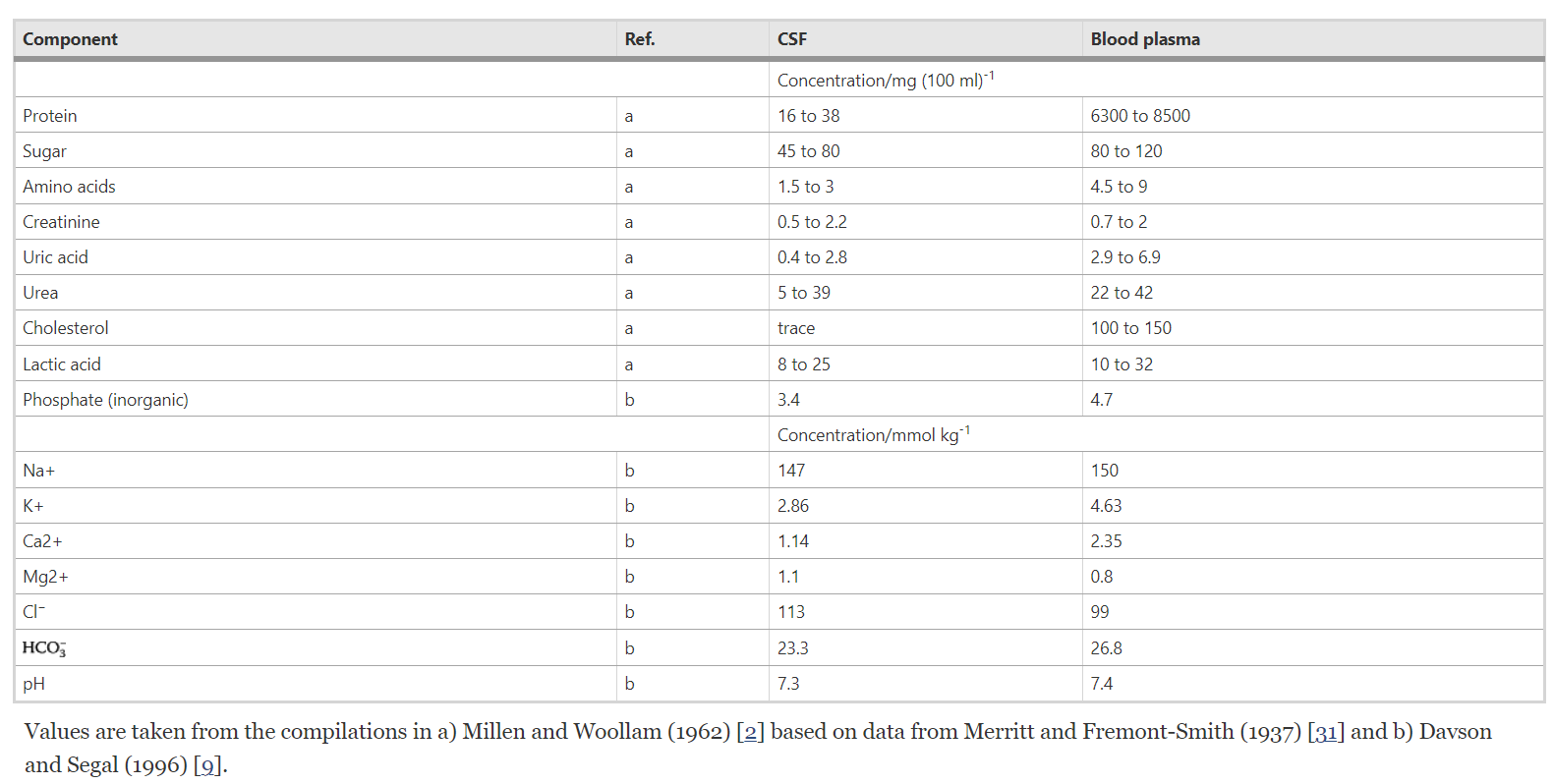 | Component | Ref. | CSF | Blood plasma |
|---|---|---|---|
| | | Concentration/mg (100 ml)$^{-1}$ | |
| Protein | a | 16 to 38 | 6300 to 8500 |
| Sugar | a | 45 to 80 | 80 to 120 |
| Amino acids | a | 1.5 to 3 | 4.5 to 9 |
| Creatinine | a | 0.5 to 2.2 | 0.7 to 2 |
| Uric acid | a | 0.4 to 2.8 | 2.9 to 6.9 |
| Urea | a | 5 to 39 | 22 to 42 |
| Cholesterol | a | trace | 100 to 150 |
| Lactic acid | a | 8 to 25 | 10 to 32 |
| Phosphate (inorganic) | b | 3.4 | 4.7 |
| | | Concentration/mmol kg$^{-1}$ | |
| Na+ | b | 147 | 150 |
| K+ | b | 2.86 | 4.63 |
| Ca2+ | b | 1.14 | 2.35 |
| Mg2+ | b | 1.1 | 0.8 |
| $Cl^-$ | b | 113 | 99 |
| $HCO_3^-$ | b | 23.3 | 26.8 |
| pH | b | 7.3 | 7.4 |

Values are taken from the compilations in a) Millen and Woollam (1962) [2] based on data from Merritt and Fremont-Smith (1937) [31] and b) Davson and Segal (1996) [9].